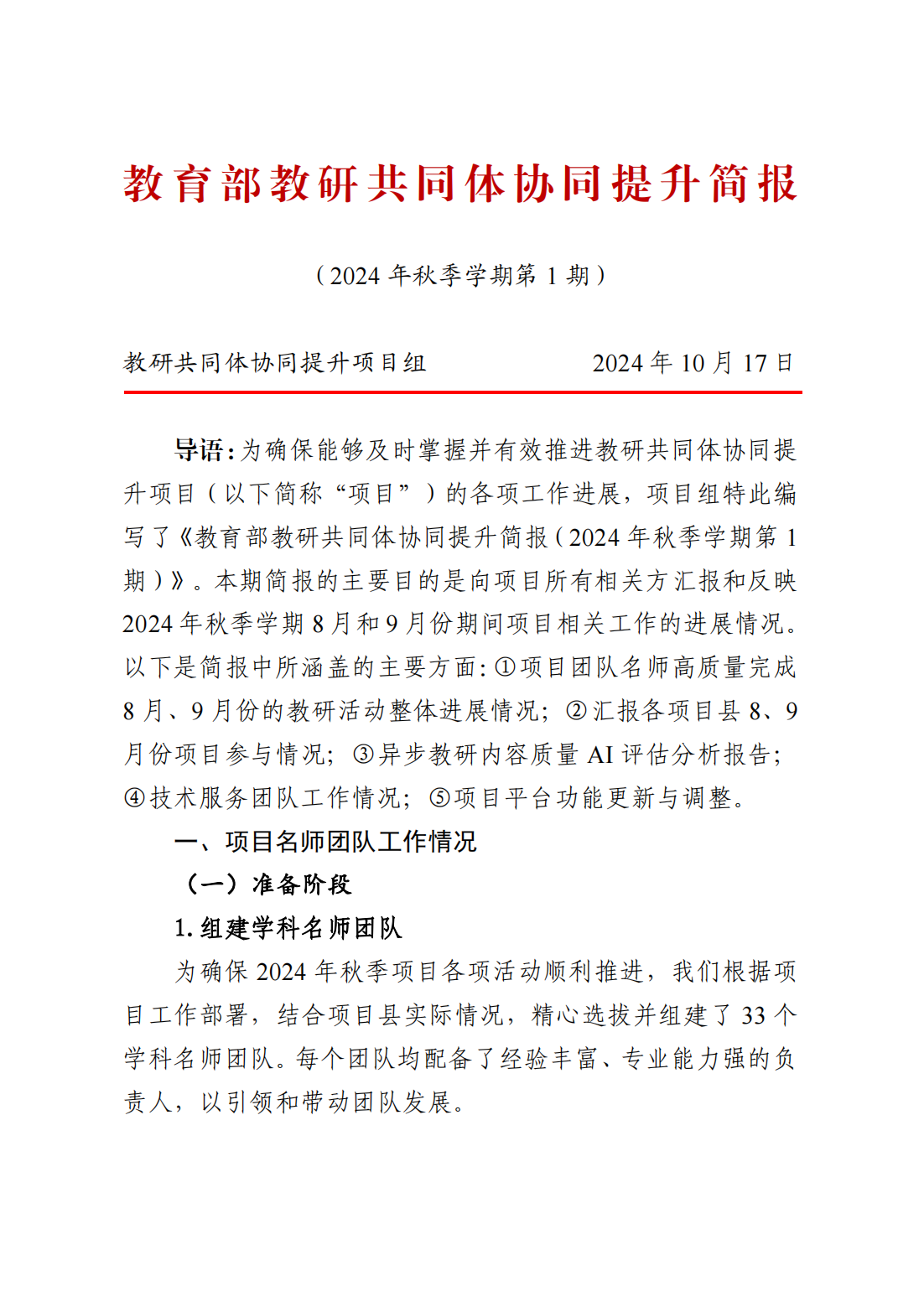 教育部教研共同体协同提升简报

（2024 年秋季学期第 1 期）

教研共同体协同提升项目组　　　　2024 年 10 月 17 日

导语：为确保能够及时掌握并有效推进教研共同体协同提升项目（以下简称“项目”）的各项工作进展，项目组特此编写了《教育部教研共同体协同提升简报（2024 年秋季学期第 1 期）》。本期简报的主要目的是向项目所有相关方汇报和反映 2024 年秋季学期 8 月和 9 月份期间项目相关工作的进展情况。以下是简报中所涵盖的主要方面：①项目团队名师高质量完成 8 月、9 月份的教研活动整体进展情况；②汇报各项目县 8、9 月份项目参与情况；③异步教研内容质量 AI 评估分析报告；④技术服务团队工作情况；⑤项目平台功能更新与调整。

一、项目名师团队工作情况

（一）准备阶段

1. 组建学科名师团队

为确保 2024 年秋季项目各项活动顺利推进，我们根据项目工作部署，结合项目县实际情况，精心选拔并组建了 33 个学科名师团队。每个团队均配备了经验丰富、专业能力强的负责人，以引领和带动团队发展。